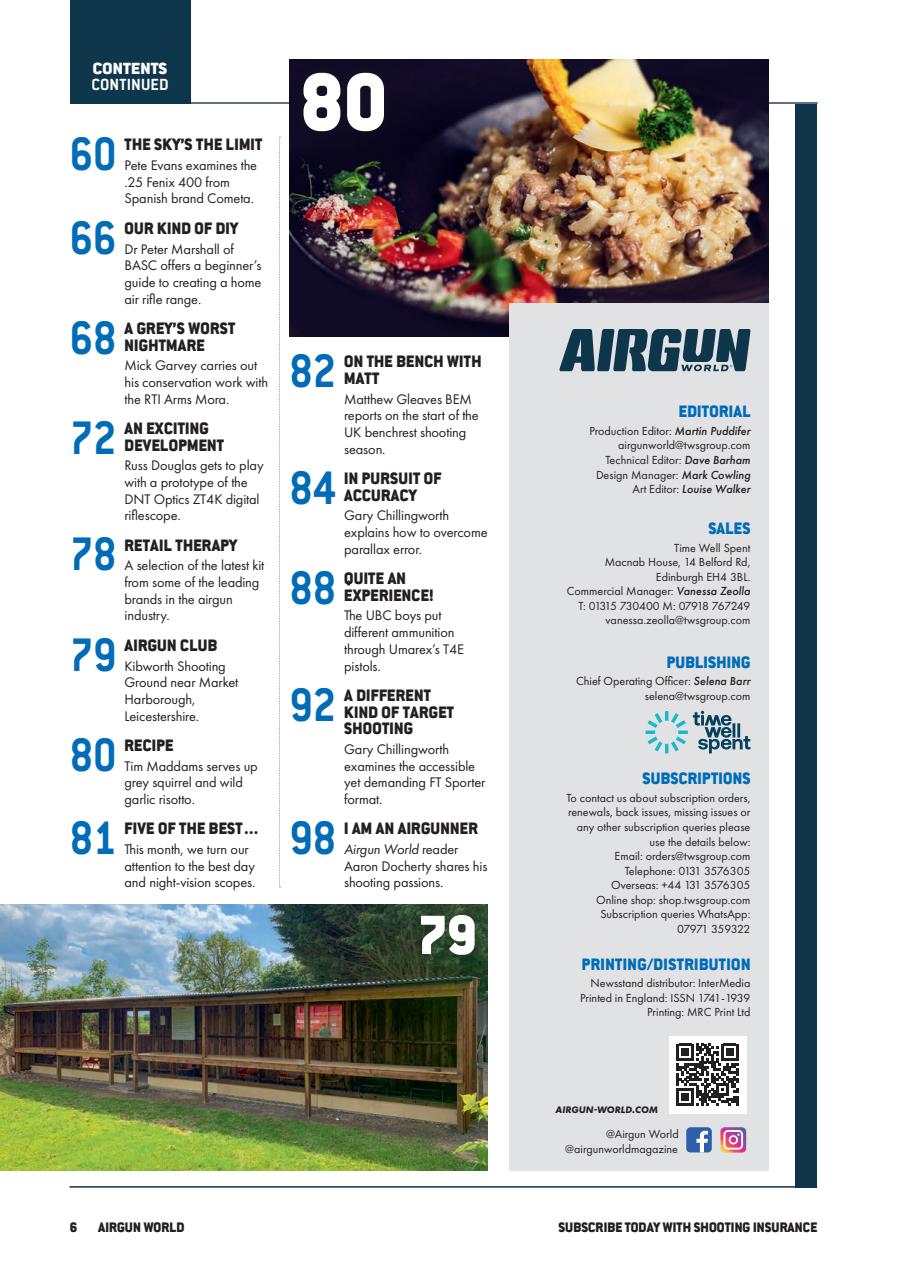 CONTENTS CONTINUED

60 THE SKY'S THE LIMIT
Pete Evans examines the .25 Fenix 400 from Spanish brand Cometa.

66 OUR KIND OF DIY
Dr Peter Marshall of BASC offers a beginner's guide to creating a home air rifle range.

68 A GREY'S WORST NIGHTMARE
Mick Garvey carries out his conservation work with the RTI Arms Mora.

72 AN EXCITING DEVELOPMENT
Russ Douglas gets to play with a prototype of the DNT Optics ZT4K digital riflescope.

78 RETAIL THERAPY
A selection of the latest kit from some of the leading brands in the airgun industry.

79 AIRGUN CLUB
Kibworth Shooting Ground near Market Harborough, Leicestershire.

80 RECIPE
Tim Maddams serves up grey squirrel and wild garlic risotto.

81 FIVE OF THE BEST...
This month, we turn our attention to the best day and night-vision scopes.

80

82 ON THE BENCH WITH MATT
Matthew Gleaves BEM reports on the start of the UK benchrest shooting season.

84 IN PURSUIT OF ACCURACY
Gary Chillingworth explains how to overcome parallax error.

88 QUITE AN EXPERIENCE!
The UBC boys put different ammunition through Umarex's T4E pistols.

92 A DIFFERENT KIND OF TARGET SHOOTING
Gary Chillingworth examines the accessible yet demanding FT Sporter format.

98 I AM AN AIRGUNNER
Airgun World reader Aaron Docherty shares his shooting passions.

79

AIRGUN WORLD

EDITORIAL
Production Editor: Martin Puddifer
airgunworld@twsgroup.com
Technical Editor: Dave Barham
Design Manager: Mark Cowling
Art Editor: Louise Walker

SALES
Time Well Spent
Macnab House, 14 Belford Rd,
Edinburgh EH4 3BL.
Commercial Manager: Vanessa Zeolla
T: 01315 730400 M: 07918 767249
vanessa.zeolla@twsgroup.com

PUBLISHING
Chief Operating Officer: Selena Barr
selena@twsgroup.com

time well spent

SUBSCRIPTIONS
To contact us about subscription orders, renewals, back issues, missing issues or any other subscription queries please use the details below:
Email: orders@twsgroup.com
Telephone: 0131 3576305
Overseas: +44 131 3576305
Online shop: shop.twsgroup.com
Subscription queries WhatsApp: 07971 359322

PRINTING/DISTRIBUTION
Newsstand distributor: InterMedia
Printed in England: ISSN 1741-1939
Printing: MRC Print Ltd

AIRGUN-WORLD.COM

@Airgun World
@airgunworldmagazine

6 AIRGUN WORLD

SUBSCRIBE TODAY WITH SHOOTING INSURANCE